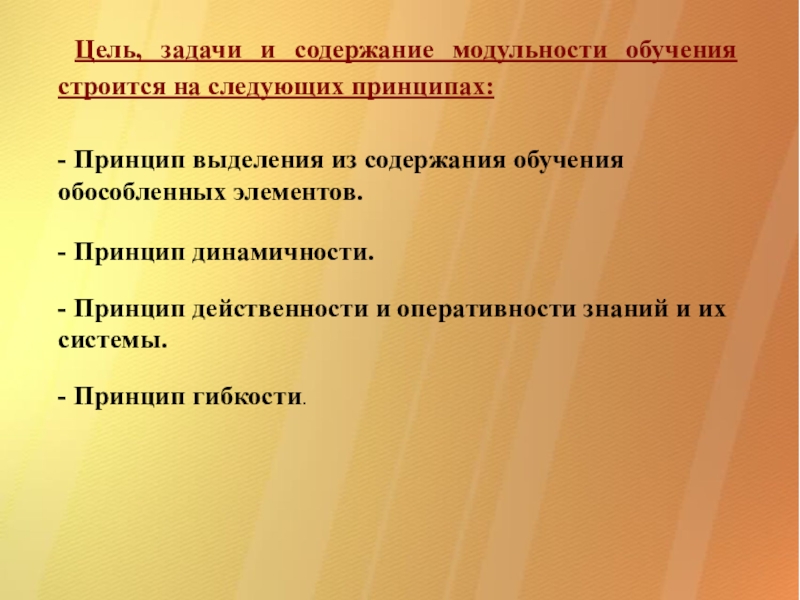 Цель, задачи и содержание модульности обучения строится на следующих принципах:

- Принцип выделения из содержания обучения обособленных элементов.

- Принцип динамичности.

- Принцип действенности и оперативности знаний и их системы.

- Принцип гибкости.